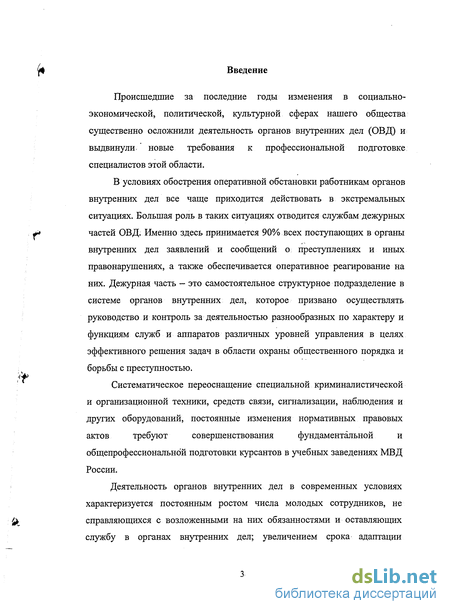 Введение

Происшедшие за последние годы изменения в социально-экономической, политической, культурной сферах нашего общества существенно осложнили деятельность органов внутренних дел (ОВД) и выдвинули новые требования к профессиональной подготовке специалистов этой области.

В условиях обострения оперативной обстановки работникам органов внутренних дел все чаще приходится действовать в экстремальных ситуациях. Большая роль в таких ситуациях отводится службам дежурных частей ОВД. Именно здесь принимается 90% всех поступающих в органы внутренних дел заявлений и сообщений о преступлениях и иных правонарушениях, а также обеспечивается оперативное реагирование на них. Дежурная часть – это самостоятельное структурное подразделение в системе органов внутренних дел, которое призвано осуществлять руководство и контроль за деятельностью разнообразных по характеру и функциям служб и аппаратов различных уровней управления в целях эффективного решения задач в области охраны общественного порядка и борьбы с преступностью.

Систематическое переоснащение специальной криминалистической и организационной техники, средств связи, сигнализации, наблюдения и других оборудований, постоянные изменения нормативных правовых актов требуют совершенствования фундаментальной и общепрофессиональной подготовки курсантов в учебных заведениях МВД России.

Деятельность органов внутренних дел в современных условиях характеризуется постоянным ростом числа молодых сотрудников, не справляющихся с возложенными на них обязанностями и оставляющих службу в органах внутренних дел; увеличением срока адаптации

3

dsLib.net
библиотека диссертаций